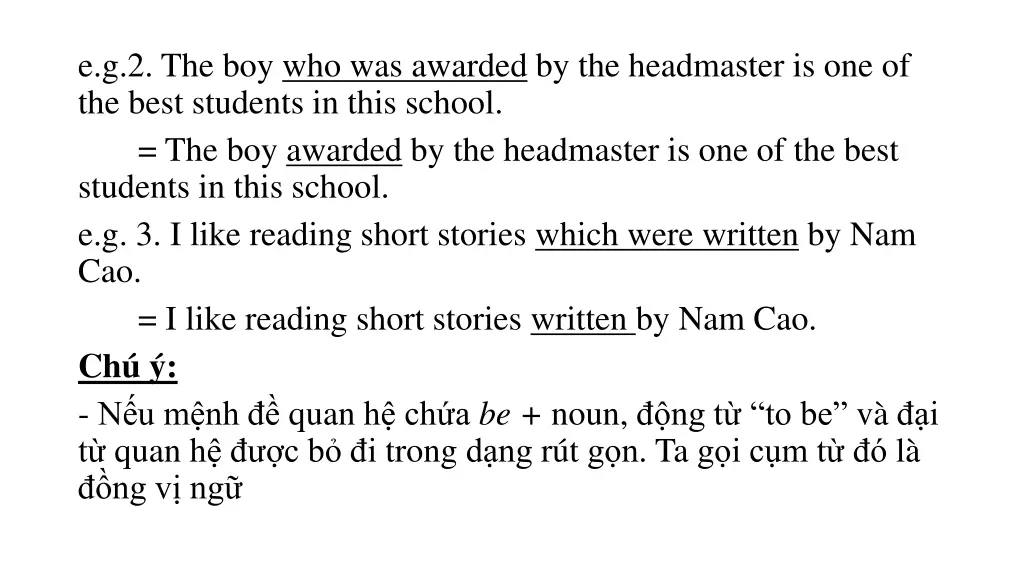 e.g.2. The boy who was awarded by the headmaster is one of the best students in this school.

= The boy awarded by the headmaster is one of the best students in this school.

e.g. 3. I like reading short stories which were written by Nam Cao.

= I like reading short stories written by Nam Cao.

Chú ý:

- Nếu mệnh đề quan hệ chứa be + noun, động từ "to be" và đại từ quan hệ được bỏ đi trong dạng rút gọn. Ta gọi cụm từ đó là đồng vị ngữ